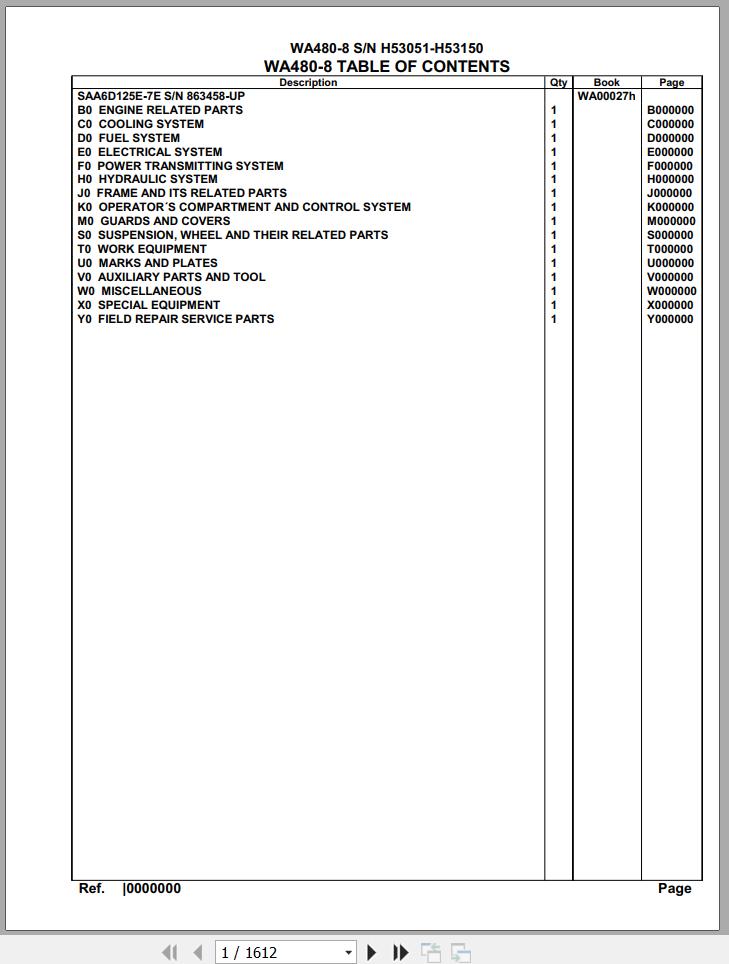 WA480-8 S/N H53051-H53150
WA480-8 TABLE OF CONTENTS

| Description | Qty | Book | Page |
|---|---|---|---|
| SAA6D125E-7E S/N 863458-UP | | WA00027h | |
| B0 ENGINE RELATED PARTS | 1 | | B000000 |
| C0 COOLING SYSTEM | 1 | | C000000 |
| D0 FUEL SYSTEM | 1 | | D000000 |
| E0 ELECTRICAL SYSTEM | 1 | | E000000 |
| F0 POWER TRANSMITTING SYSTEM | 1 | | F000000 |
| H0 HYDRAULIC SYSTEM | 1 | | H000000 |
| J0 FRAME AND ITS RELATED PARTS | 1 | | J000000 |
| K0 OPERATOR´S COMPARTMENT AND CONTROL SYSTEM | 1 | | K000000 |
| M0 GUARDS AND COVERS | 1 | | M000000 |
| S0 SUSPENSION, WHEEL AND THEIR RELATED PARTS | 1 | | S000000 |
| T0 WORK EQUIPMENT | 1 | | T000000 |
| U0 MARKS AND PLATES | 1 | | U000000 |
| V0 AUXILIARY PARTS AND TOOL | 1 | | V000000 |
| W0 MISCELLANEOUS | 1 | | W000000 |
| X0 SPECIAL EQUIPMENT | 1 | | X000000 |
| Y0 FIELD REPAIR SERVICE PARTS | 1 | | Y000000 |

Ref. |0000000
Page

1 / 1612